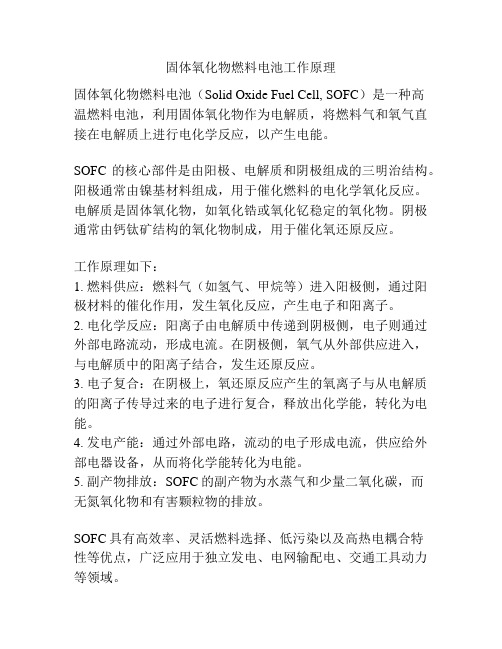 固体氧化物燃料电池工作原理

固体氧化物燃料电池（Solid Oxide Fuel Cell, SOFC）是一种高温燃料电池，利用固体氧化物作为电解质，将燃料气和氧气直接在电解质上进行电化学反应，以产生电能。

SOFC 的核心部件是由阳极、电解质和阴极组成的三明治结构。阳极通常由镍基材料组成，用于催化燃料的电化学氧化反应。电解质是固体氧化物，如氧化锆或氧化钇稳定的氧化物。阴极通常由钙钛矿结构的氧化物制成，用于催化氧还原反应。

工作原理如下：
1. 燃料供应：燃料气（如氢气、甲烷等）进入阳极侧，通过阳极材料的催化作用，发生氧化反应，产生电子和阳离子。
2. 电化学反应：阳离子由电解质中传递到阴极侧，电子则通过外部电路流动，形成电流。在阴极侧，氧气从外部供应进入，与电解质中的阳离子结合，发生还原反应。
3. 电子复合：在阴极上，氧还原反应产生的氧离子与从电解质的阳离子传导过来的电子进行复合，释放出化学能，转化为电能。
4. 发电产能：通过外部电路，流动的电子形成电流，供应给外部电器设备，从而将化学能转化为电能。
5. 副产物排放：SOFC 的副产物为水蒸气和少量二氧化碳，而无氮氧化物和有害颗粒物的排放。

SOFC 具有高效率、灵活燃料选择、低污染以及高热电耦合特性等优点，广泛应用于独立发电、电网输配电、交通工具动力等领域。